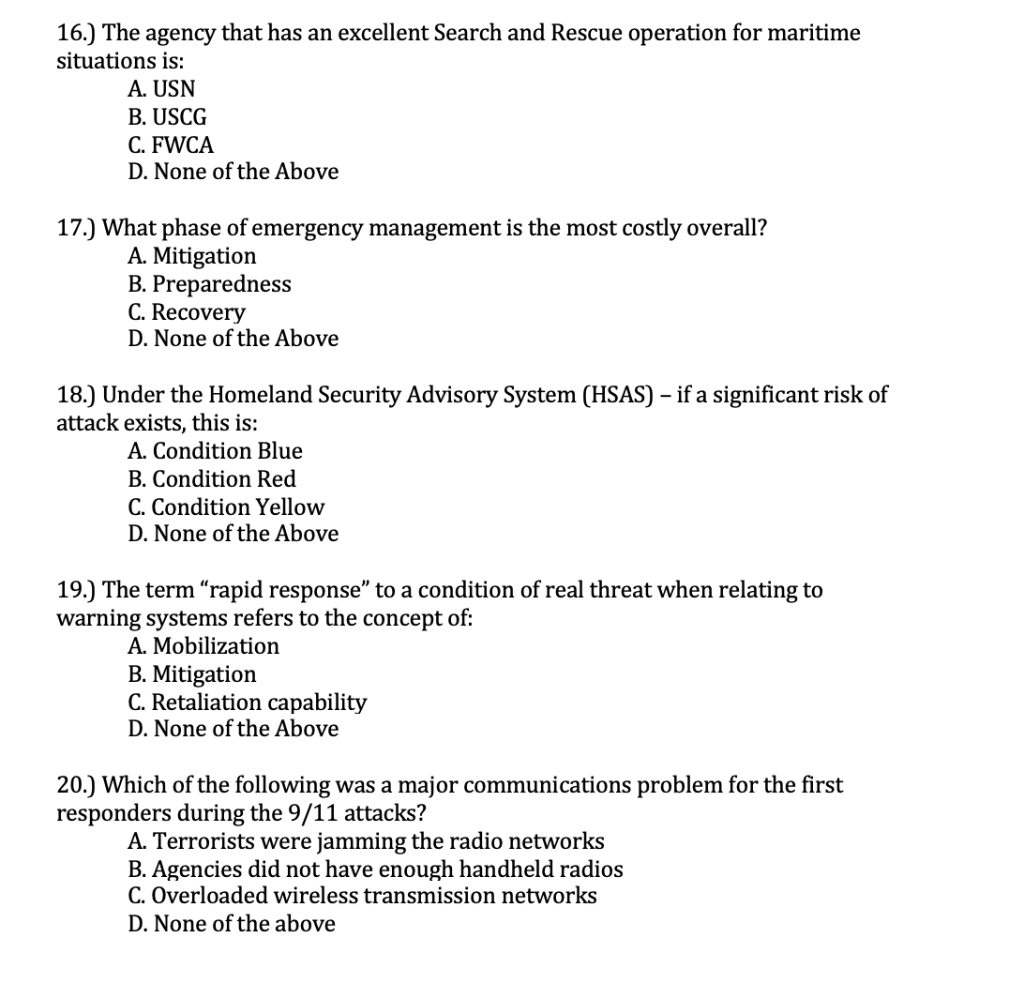 16.) The agency that has an excellent Search and Rescue operation for maritime situations is:
A. USN
B. USCG
C. FWCA
D. None of the Above

17.) What phase of emergency management is the most costly overall?
A. Mitigation
B. Preparedness
C. Recovery
D. None of the Above

18.) Under the Homeland Security Advisory System (HSAS) – if a significant risk of attack exists, this is:
A. Condition Blue
B. Condition Red
C. Condition Yellow
D. None of the Above

19.) The term “rapid response” to a condition of real threat when relating to warning systems refers to the concept of:
A. Mobilization
B. Mitigation
C. Retaliation capability
D. None of the Above

20.) Which of the following was a major communications problem for the first responders during the 9/11 attacks?
A. Terrorists were jamming the radio networks
B. Agencies did not have enough handheld radios
C. Overloaded wireless transmission networks
D. None of the above